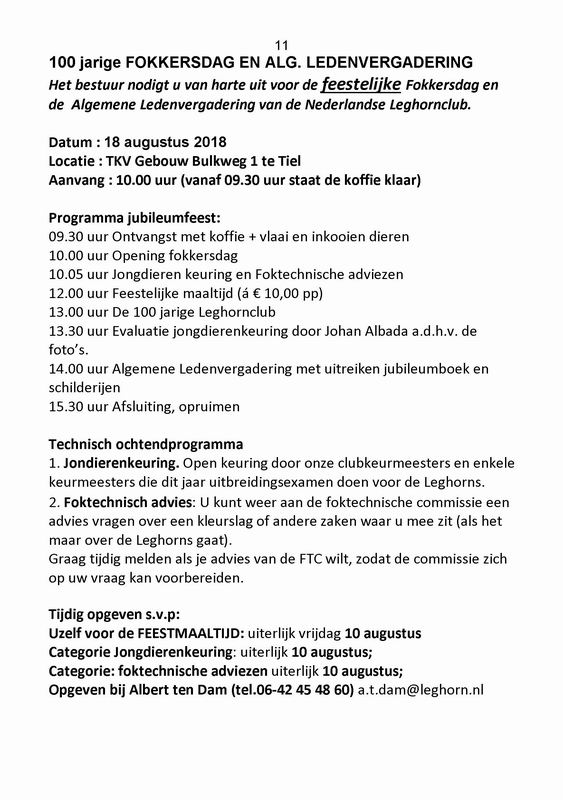 11

100 jarige FOKKERSDAG EN ALG. LEDENVERGADERING

Het bestuur nodigt u van harte uit voor de feestelijke Fokkersdag en de Algemene Ledenvergadering van de Nederlandse Leghornclub.

Datum : 18 augustus 2018
Locatie : TKV Gebouw Bulkweg 1 te Tiel
Aanvang : 10.00 uur (vanaf 09.30 uur staat de koffie klaar)

Programma jubileumfeest:
09.30 uur Ontvangst met koffie + vlaai en inkooien dieren
10.00 uur Opening fokkersdag
10.05 uur Jongdieren keuring en Foktechnische adviezen
12.00 uur Feestelijke maaltijd (á € 10,00 pp)
13.00 uur De 100 jarige Leghornclub
13.30 uur Evaluatie jongdierenkeuring door Johan Albada a.d.h.v. de foto's.
14.00 uur Algemene Ledenvergadering met uitreiken jubileumboek en schilderijen
15.30 uur Afsluiting, opruimen

Technisch ochtendprogramma
1. Jondierenkeuring. Open keuring door onze clubkeurmeesters en enkele keurmeesters die dit jaar uitbreidingsexamen doen voor de Leghorns.
2. Foktechnisch advies: U kunt weer aan de foktechnische commissie een advies vragen over een kleurslag of andere zaken waar u mee zit (als het maar over de Leghorns gaat).
Graag tijdig melden als je advies van de FTC wilt, zodat de commissie zich op uw vraag kan voorbereiden.

Tijdig opgeven s.v.p:
Uzelf voor de FEESTMAALTIJD: uiterlijk vrijdag 10 augustus
Categorie Jongdierenkeuring: uiterlijk 10 augustus;
Categorie: foktechnische adviezen uiterlijk 10 augustus;
Opgeven bij Albert ten Dam (tel.06-42 45 48 60) a.t.dam@leghorn.nl